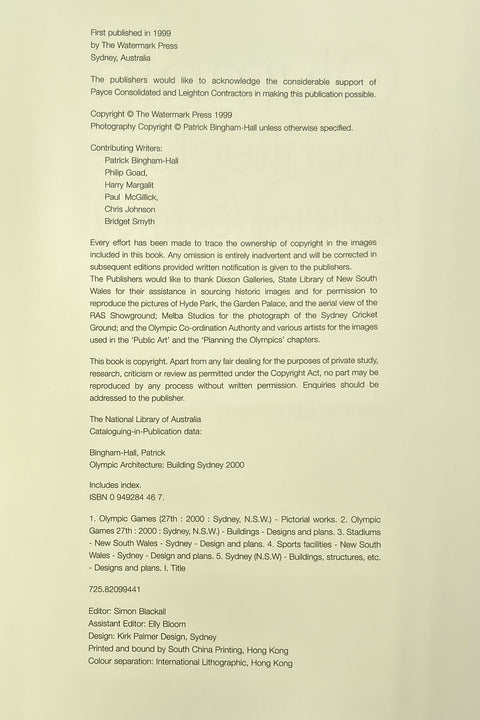 First published in 1999
by The Watermark Press
Sydney, Australia

The publishers would like to acknowledge the considerable support of Payce Consolidated and Leighton Contractors in making this publication possible.

Copyright © The Watermark Press 1999
Photography Copyright © Patrick Bingham-Hall unless otherwise specified.

Contributing Writers:
Patrick Bingham-Hall
Philip Goad,
Harry Margalit
Paul McGillick,
Chris Johnson
Bridget Smyth

Every effort has been made to trace the ownership of copyright in the images included in this book. Any omission is entirely inadvertent and will be corrected in subsequent editions provided written notification is given to the publishers.
The Publishers would like to thank Dixson Galleries, State Library of New South Wales for their assistance in sourcing historic images and for permission to reproduce the pictures of Hyde Park, the Garden Palace, and the aerial view of the RAS Showground; Melba Studios for the photograph of the Sydney Cricket Ground; and the Olympic Co-ordination Authority and various artists for the images used in the 'Public Art' and the 'Planning the Olympics' chapters.

This book is copyright. Apart from any fair dealing for the purposes of private study, research, criticism or review as permitted under the Copyright Act, no part may be reproduced by any process without written permission. Enquiries should be addressed to the publisher.

The National Library of Australia
Cataloguing-in-Publication data:

Bingham-Hall, Patrick
Olympic Architecture: Building Sydney 2000

Includes index.
ISBN 0 949284 46 7.

1. Olympic Games (27th : 2000 : Sydney, N.S.W.) - Pictorial works. 2. Olympic Games 27th : 2000 : Sydney, N.S.W.) - Buildings - Designs and plans. 3. Stadiums - New South Wales - Sydney - Design and plans. 4. Sports facilities - New South Wales - Sydney - Design and plans. 5. Sydney (N.S.W) - Buildings, structures, etc. - Designs and plans. I. Title

725.82099441

Editor: Simon Blackall
Assistant Editor: Elly Bloom
Design: Kirk Palmer Design, Sydney
Printed and bound by South China Printing, Hong Kong
Colour separation: International Lithographic, Hong Kong